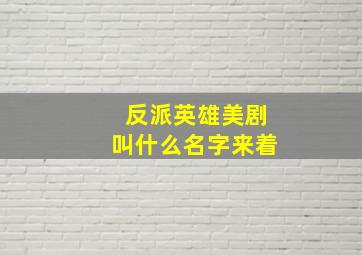 反派英雄美剧
叫什么名字来着